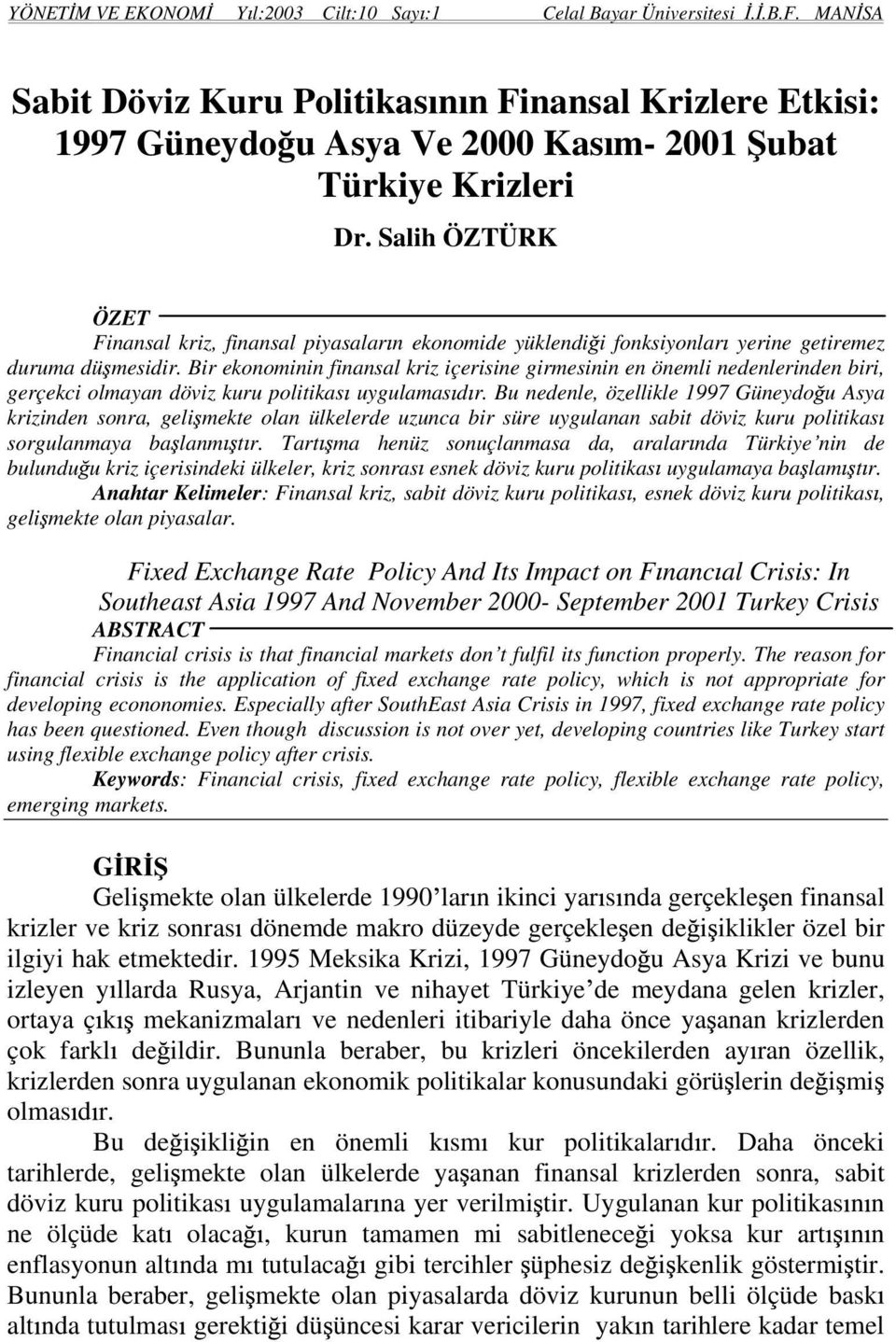 YÖNETİM VE EKONOMİ Yıl:2003 Cilt:10 Sayı:1 Celal Bayar Üniversitesi İ.İ.B.F. MANİSA

Sabit Döviz Kuru Politikasının Finansal Krizlere Etkisi: 1997 Güneydoğu Asya Ve 2000 Kasım- 2001 Şubat Türkiye Krizleri

Dr. Salih ÖZTÜRK

ÖZET

Finansal kriz, finansal piyasaların ekonomide yüklendiği fonksiyonları yerine getiremez duruma düşmesidir. Bir ekonominin finansal kriz içerisine girmesinin en önemli nedenlerinden biri, gerçekci olmayan döviz kuru politikası uygulamasıdır. Bu nedenle, özellikle 1997 Güneydoğu Asya krizinden sonra, gelişmekte olan ülkelerde uzunca bir süre uygulanan sabit döviz kuru politikası sorgulanmaya başlanmıştır. Tartışma henüz sonuçlanmasa da, aralarında Türkiye'nin de bulunduğu kriz içerisindeki ülkeler, kriz sonrası esnek döviz kuru politikası uygulamaya başlamıştır.

Anahtar Kelimeler: Finansal kriz, sabit döviz kuru politikası, esnek döviz kuru politikası, gelişmekte olan piyasalar.

Fixed Exchange Rate Policy And Its Impact on Fınancıal Crisis: In Southeast Asia 1997 And November 2000- September 2001 Turkey Crisis

ABSTRACT

Financial crisis is that financial markets don't fulfil its function properly. The reason for financial crisis is the application of fixed exchange rate policy, which is not appropriate for developing econonomies. Especially after SouthEast Asia Crisis in 1997, fixed exchange rate policy has been questioned. Even though discussion is not over yet, developing countries like Turkey start using flexible exchange policy after crisis.

Keywords: Financial crisis, fixed exchange rate policy, flexible exchange rate policy, emerging markets.

GİRİŞ

Gelişmekte olan ülkelerde 1990'ların ikinci yarısında gerçekleşen finansal krizler ve kriz sonrası dönemde makro düzeyde gerçekleşen değişiklikler özel bir ilgiyi hak etmektedir. 1995 Meksika Krizi, 1997 Güneydoğu Asya Krizi ve bunu izleyen yıllarda Rusya, Arjantin ve nihayet Türkiye'de meydana gelen krizler, ortaya çıkış mekanizmaları ve nedenleri itibariyle daha önce yaşanan krizlerden çok farklı değildir. Bununla beraber, bu krizleri öncekilerden ayıran özellik, krizlerden sonra uygulanan ekonomik politikalar konusundaki görüşlerin değişmiş olmasıdır.

Bu değişikliğin en önemli kısmı kur politikalarıdır. Daha önceki tarihlerde, gelişmekte olan ülkelerde yaşanan finansal krizlerden sonra, sabit döviz kuru politikası uygulamalarına yer verilmiştir. Uygulanan kur politikasının ne ölçüde katı olacağı, kurun tamamen mi sabitleneceği yoksa kur artışının enflasyonun altında mı tutulacağı gibi tercihler şüphesiz değişkenlik göstermiştir. Bununla beraber, gelişmekte olan piyasalarda döviz kurunun belli ölçüde baskı altında tutulması gerektiği düşüncesi karar vericilerin yakın tarihlere kadar temel